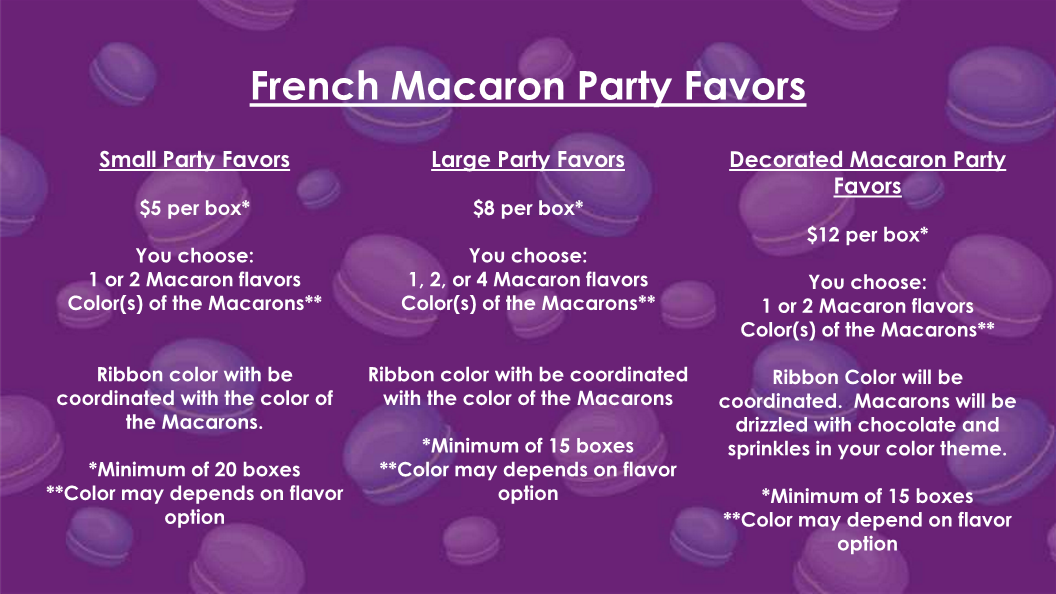 French Macaron Party Favors

Small Party Favors

$5 per box*

You choose:
1 or 2 Macaron flavors
Color(s) of the Macarons**

Ribbon color with be coordinated with the color of the Macarons.

*Minimum of 20 boxes
**Color may depends on flavor option

Large Party Favors

$8 per box*

You choose:
1, 2, or 4 Macaron flavors
Color(s) of the Macarons**

Ribbon color with be coordinated with the color of the Macarons

*Minimum of 15 boxes
**Color may depends on flavor option

Decorated Macaron Party Favors

$12 per box*

You choose:
1 or 2 Macaron flavors
Color(s) of the Macarons**

Ribbon Color will be coordinated. Macarons will be drizzled with chocolate and sprinkles in your color theme.

*Minimum of 15 boxes
**Color may depend on flavor option